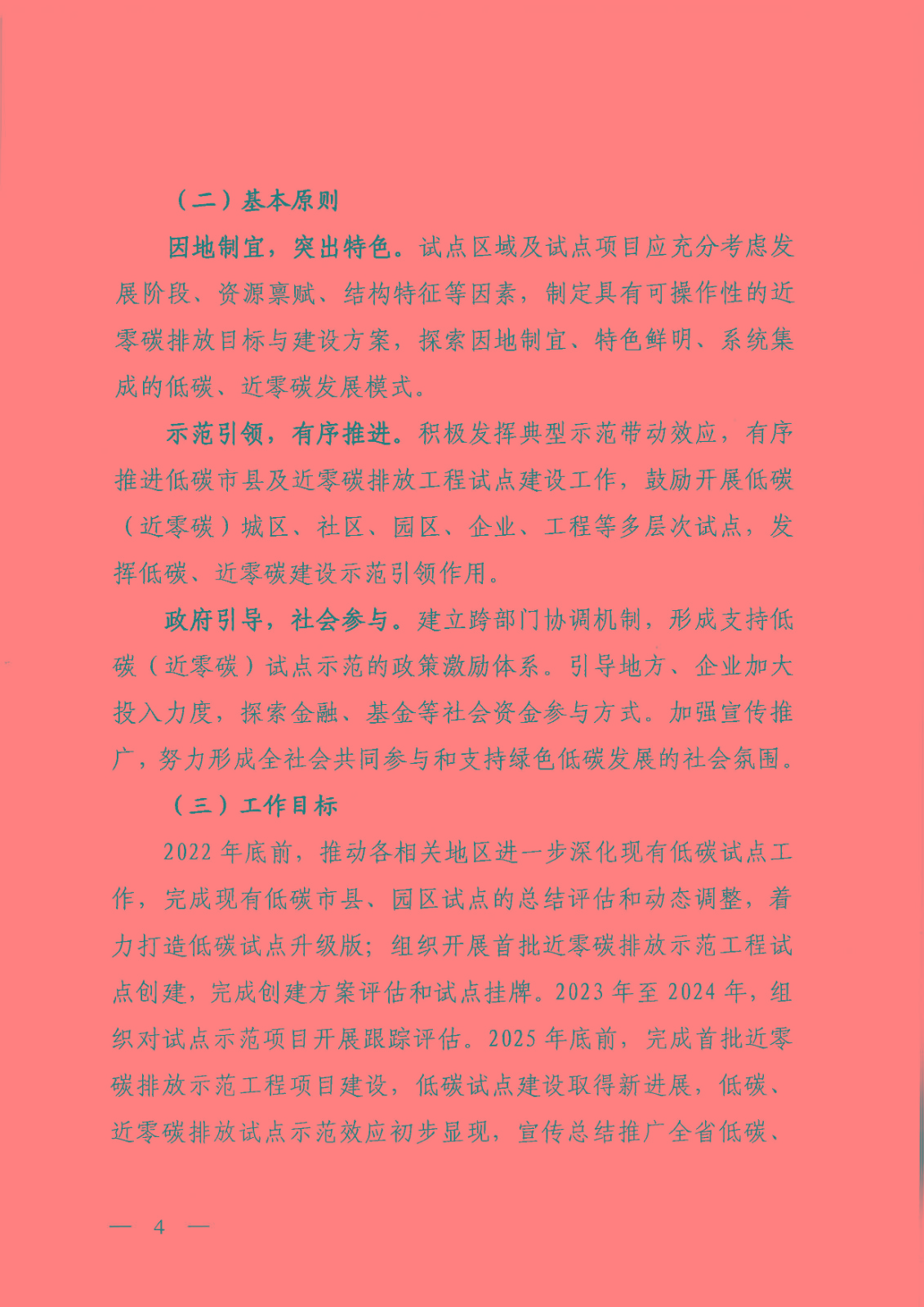 （二）基本原则

因地制宜，突出特色。试点区域及试点项目应充分考虑发展阶段、资源禀赋、结构特征等因素，制定具有可操作性的近零碳排放目标与建设方案，探索因地制宜、特色鲜明、系统集成的低碳、近零碳发展模式。

示范引领，有序推进。积极发挥典型示范带动效应，有序推进低碳市县及近零碳排放工程试点建设工作，鼓励开展低碳（近零碳）城区、社区、园区、企业、工程等多层次试点，发挥低碳、近零碳建设示范引领作用。

政府引导，社会参与。建立跨部门协调机制，形成支持低碳（近零碳）试点示范的政策激励体系。引导地方、企业加大投入力度，探索金融、基金等社会资金参与方式。加强宣传推广，努力形成全社会共同参与和支持绿色低碳发展的社会氛围。

（三）工作目标

2022年底前，推动各相关地区进一步深化现有低碳试点工作，完成现有低碳市县、园区试点的总结评估和动态调整，着力打造低碳试点升级版；组织开展首批近零碳排放示范工程试点创建，完成创建方案评估和试点挂牌。2023年至2024年，组织对试点示范项目开展跟踪评估。2025年底前，完成首批近零碳排放示范工程项目建设，低碳试点建设取得新进展，低碳、近零碳排放试点示范效应初步显现，宣传总结推广全省低碳、

— 4 —